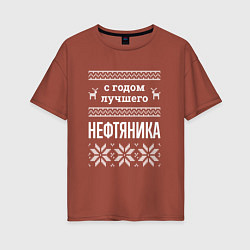 с годом лучшего
НЕФТЯНИКА